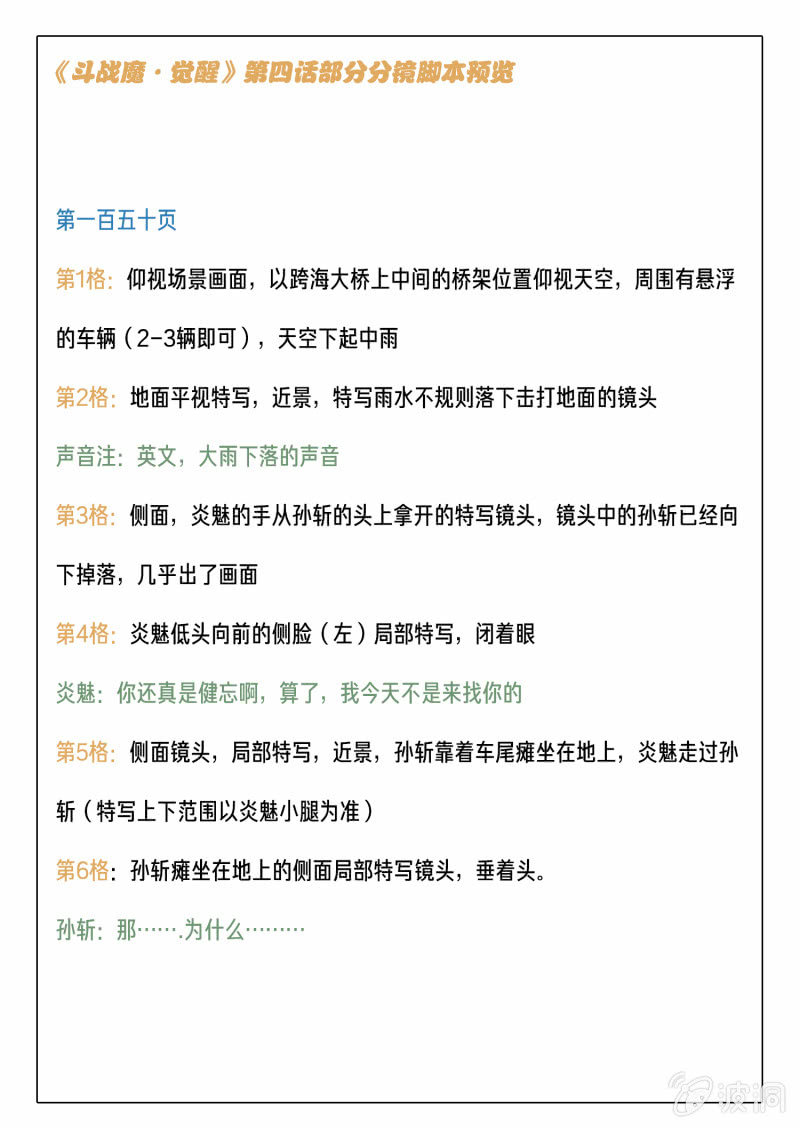 《斗战魔·觉醒》第四话部分分镜脚本预览

第一百五十页

第1格：仰视场景画面，以跨海大桥上中间的桥架位置仰视天空，周围有悬浮的车辆（2-3辆即可），天空下起中雨

第2格：地面平视特写，近景，特写雨水不规则落下击打地面的镜头

声音注：英文，大雨下落的声音

第3格：侧面，炎魅的手从孙斩的头上拿开的特写镜头，镜头中的孙斩已经向下掉落，几乎出了画面

第4格：炎魅低头向前的侧脸（左）局部特写，闭着眼

炎魅：你还真是健忘啊，算了，我今天不是来找你的

第5格：侧面镜头，局部特写，近景，孙斩靠着车尾瘫坐在地上，炎魅走过孙斩（特写上下范围以炎魅小腿为准）

第6格：孙斩瘫坐在地上的侧面局部特写镜头，垂着头。

孙斩：那…….为什么………

波洞